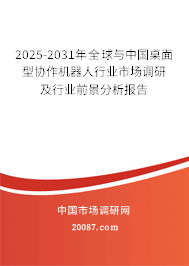 2025-2031年全球与中国桌面型协作机器人行业市场调研及行业前景分析报告

中国市场调研网

20087.com